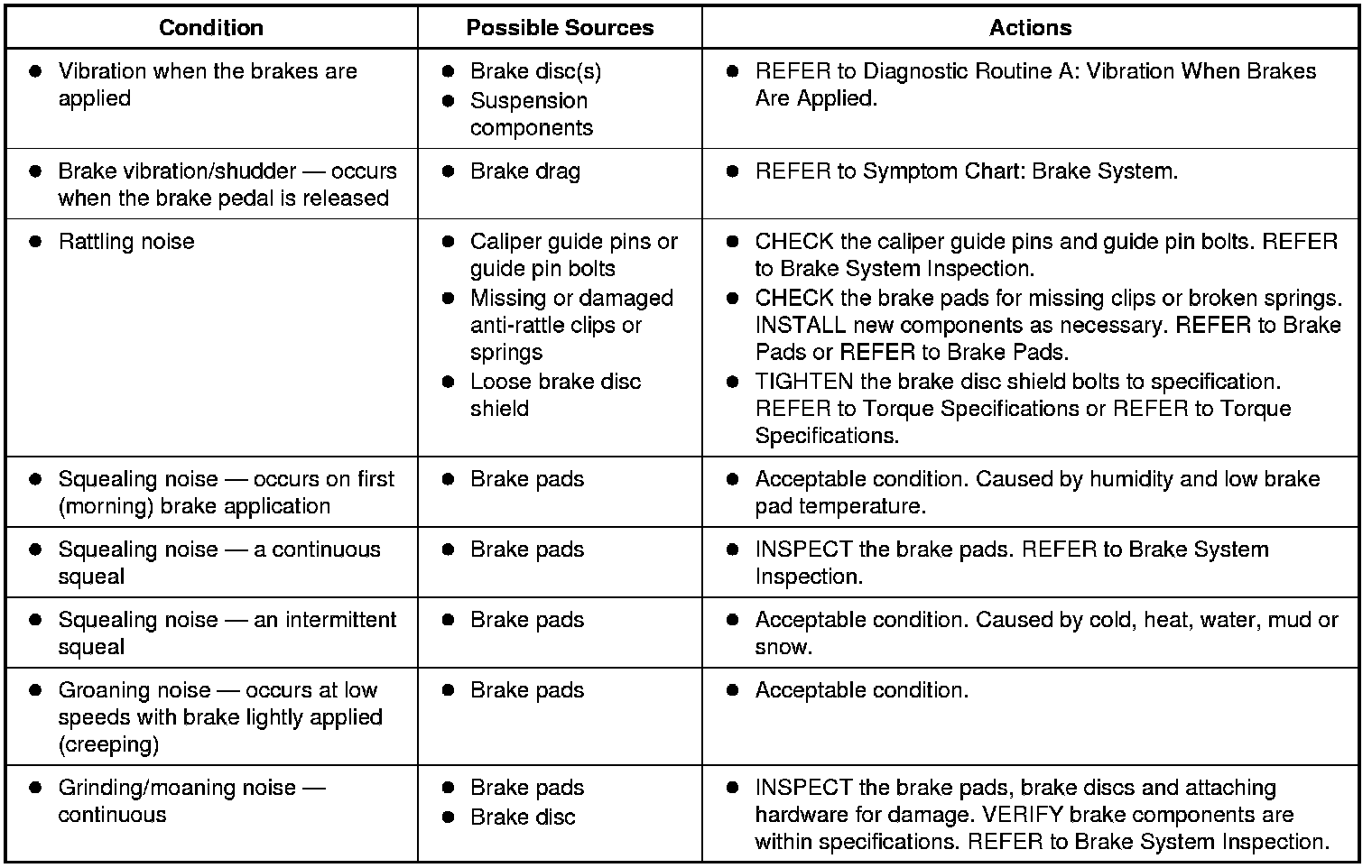 | Condition | Possible Sources | Actions |
|---|---|---|
| ● Vibration when the brakes are applied | ● Brake disc(s) ● Suspension components | ● REFER to Diagnostic Routine A: Vibration When Brakes Are Applied. |
| ● Brake vibration/shudder — occurs when the brake pedal is released | ● Brake drag | ● REFER to Symptom Chart: Brake System. |
| ● Rattling noise | ● Caliper guide pins or guide pin bolts ● Missing or damaged anti-rattle clips or springs ● Loose brake disc shield | ● CHECK the caliper guide pins and guide pin bolts. REFER to Brake System Inspection. ● CHECK the brake pads for missing clips or broken springs. INSTALL new components as necessary. REFER to Brake Pads or REFER to Brake Pads. ● TIGHTEN the brake disc shield bolts to specification. REFER to Torque Specifications or REFER to Torque Specifications. |
| ● Squealing noise — occurs on first (morning) brake application | ● Brake pads | ● Acceptable condition. Caused by humidity and low brake pad temperature. |
| ● Squealing noise — a continuous squeal | ● Brake pads | ● INSPECT the brake pads. REFER to Brake System Inspection. |
| ● Squealing noise — an intermittent squeal | ● Brake pads | ● Acceptable condition. Caused by cold, heat, water, mud or snow. |
| ● Groaning noise — occurs at low speeds with brake lightly applied (creeping) | ● Brake pads | ● Acceptable condition. |
| ● Grinding/moaning noise — continuous | ● Brake pads ● Brake disc | ● INSPECT the brake pads, brake discs and attaching hardware for damage. VERIFY brake components are within specifications. REFER to Brake System Inspection. |